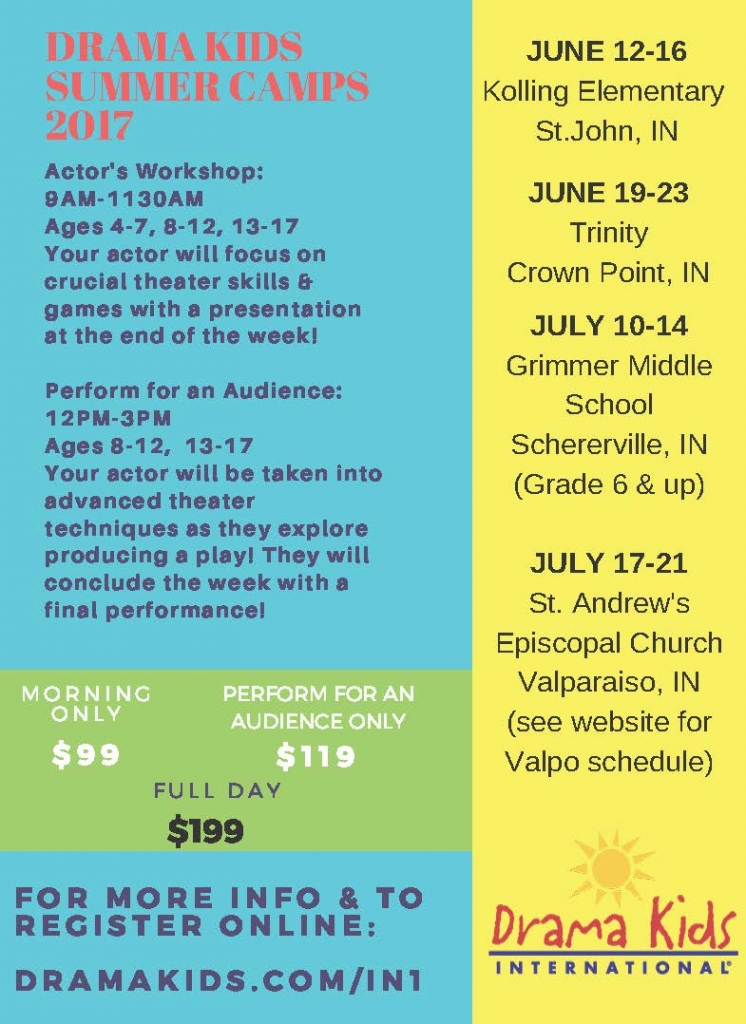 DRAMA KIDS SUMMER CAMPS 2017

Actor's Workshop:
9AM-1130AM
Ages 4-7, 8-12, 13-17
Your actor will focus on crucial theater skills & games with a presentation at the end of the week!

Perform for an Audience:
12PM-3PM
Ages 8-12, 13-17
Your actor will be taken into advanced theater techniques as they explore producing a play! They will conclude the week with a final performance!

MORNING ONLY
$99

PERFORM FOR AN AUDIENCE ONLY
$119

FULL DAY
$199

FOR MORE INFO & TO REGISTER ONLINE:

DRAMAKIDS.COM/IN1

JUNE 12-16
Kolling Elementary
St.John, IN

JUNE 19-23
Trinity
Crown Point, IN

JULY 10-14
Grimmer Middle School
Schererville, IN
(Grade 6 & up)

JULY 17-21
St. Andrew's Episcopal Church
Valparaiso, IN
(see website for Valpo schedule)

Drama Kids
INTERNATIONAL